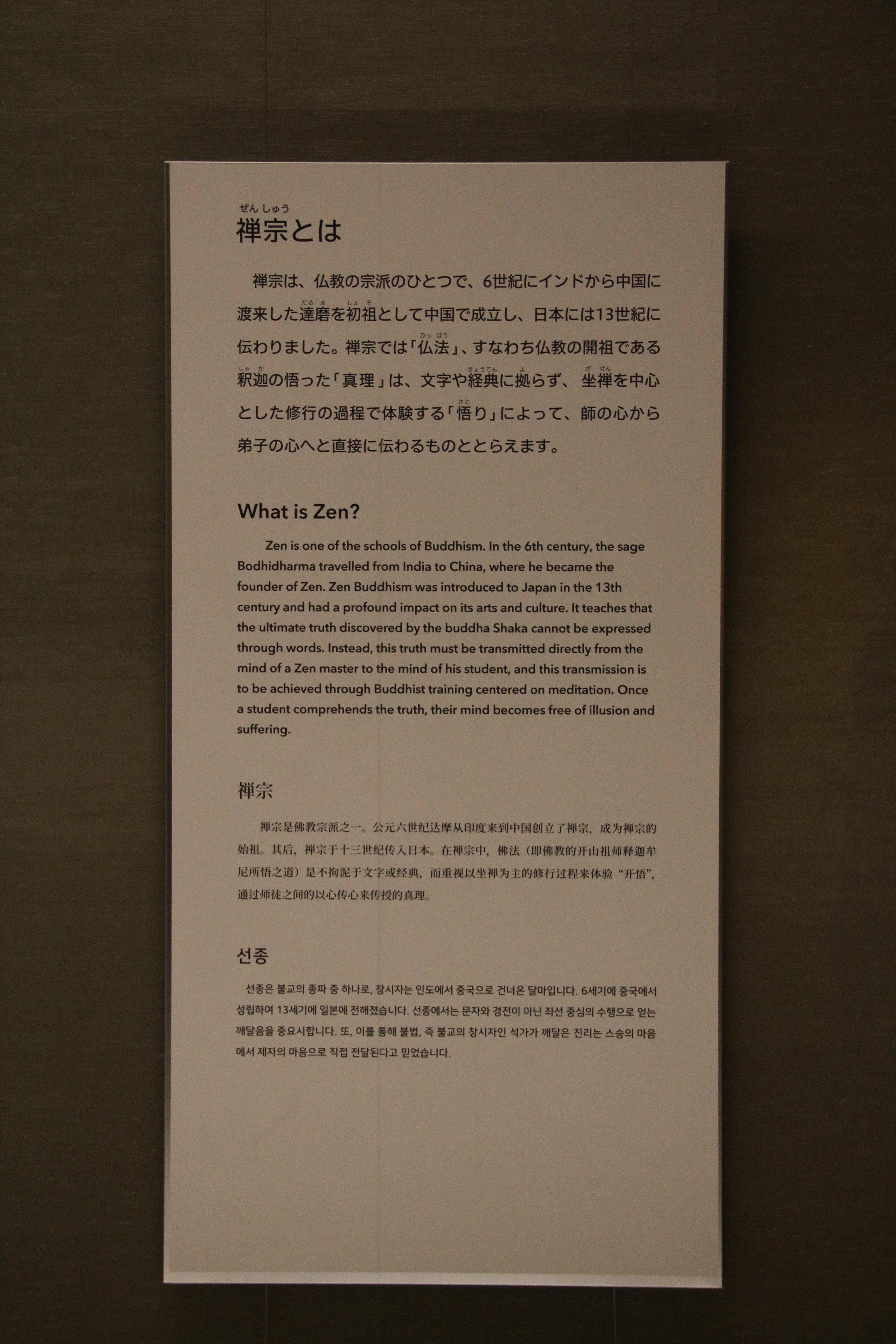 ぜんしゅう
禅宗とは

禅宗は、仏教の宗派のひとつで、6世紀にインドから中国に渡来した達磨を初祖として中国で成立し、日本には13世紀に伝わりました。禅宗では「仏法」、すなわち仏教の開祖である釈迦の悟った「真理」は、文字や経典に拠らず、坐禅を中心とした修行の過程で体験する「悟り」によって、師の心から弟子の心へと直接に伝わるものととらえます。

What is Zen?

Zen is one of the schools of Buddhism. In the 6th century, the sage Bodhidharma travelled from India to China, where he became the founder of Zen. Zen Buddhism was introduced to Japan in the 13th century and had a profound impact on its arts and culture. It teaches that the ultimate truth discovered by the buddha Shaka cannot be expressed through words. Instead, this truth must be transmitted directly from the mind of a Zen master to the mind of his student, and this transmission is to be achieved through Buddhist training centered on meditation. Once a student comprehends the truth, their mind becomes free of illusion and suffering.

禅宗

禅宗是佛教宗派之一。公元六世纪达摩从印度来到中国创立了禅宗，成为禅宗的始祖。其后，禅宗于十三世纪传入日本。在禅宗中，佛法（即佛教的开山祖师释迦牟尼所悟之道）是不拘泥于文字或经典，而重视以坐禅为主的修行过程来体验“开悟”，通过师徒之间的以心传心来传授的真理。

선종

선종은 불교의 종파 중 하나로, 창시자는 인도에서 중국으로 건너온 달마입니다. 6세기에 중국에서 성립하여 13세기에 일본에 전해졌습니다. 선종에서는 문자와 경전이 아닌 좌선 중심의 수행으로 얻는 깨달음을 중요시합니다. 또, 이를 통해 불법, 즉 불교의 창시자인 석가가 깨달은 진리는 스승의 마음에서 제자의 마음으로 직접 전달된다고 믿었습니다.